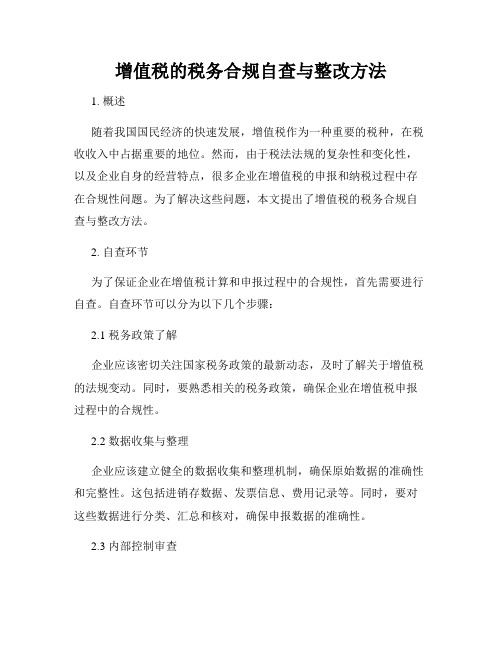 增值税的税务合规自查与整改方法

1. 概述

随着我国国民经济的快速发展，增值税作为一种重要的税种，在税收收入中占据重要的地位。然而，由于税法法规的复杂性和变化性，以及企业自身的经营特点，很多企业在增值税的申报和纳税过程中存在合规性问题。为了解决这些问题，本文提出了增值税的税务合规自查与整改方法。

2. 自查环节

为了保证企业在增值税计算和申报过程中的合规性，首先需要进行自查。自查环节可以分为以下几个步骤：

2.1 税务政策了解

企业应该密切关注国家税务政策的最新动态，及时了解关于增值税的法规变动。同时，要熟悉相关的税务政策，确保企业在增值税申报过程中的合规性。

2.2 数据收集与整理

企业应该建立健全的数据收集和整理机制，确保原始数据的准确性和完整性。这包括进销存数据、发票信息、费用记录等。同时，要对这些数据进行分类、汇总和核对，确保申报数据的准确性。

2.3 内部控制审查